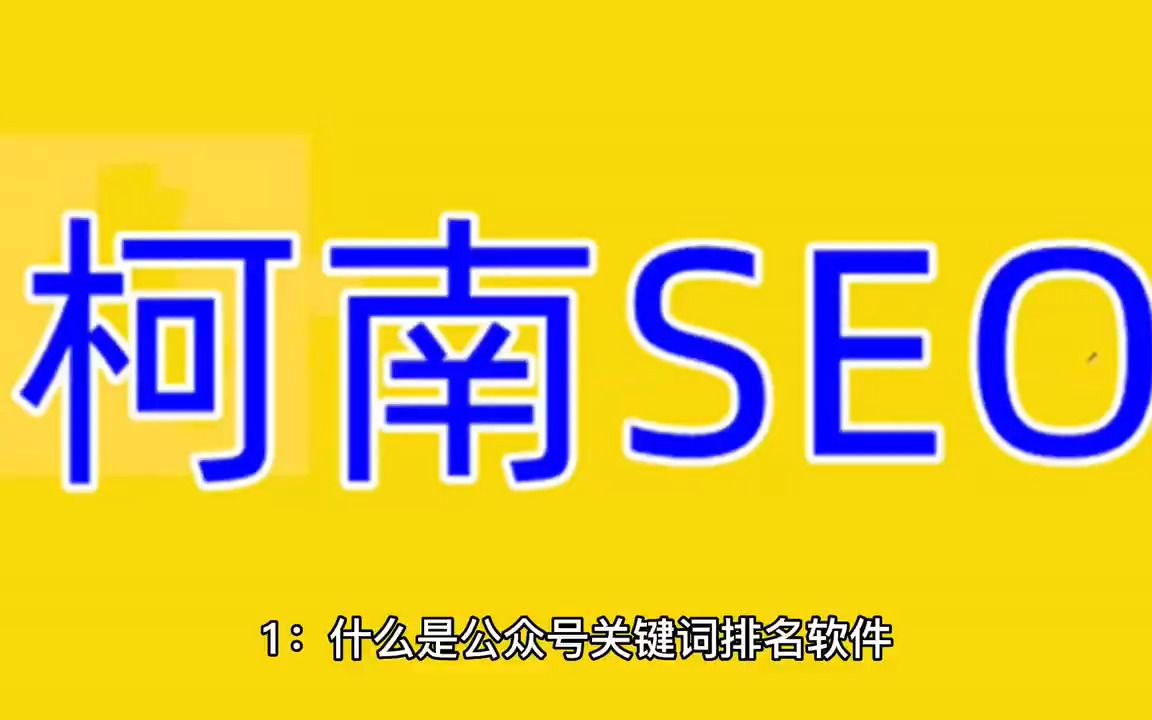 柯南SEO

1：什么是公众号关键词排名软件